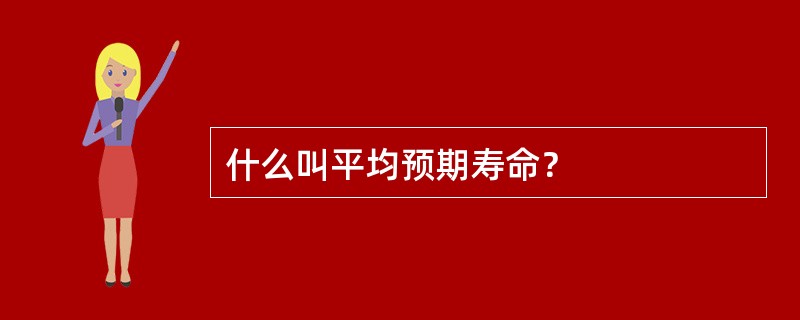 什么叫平均预期寿命?